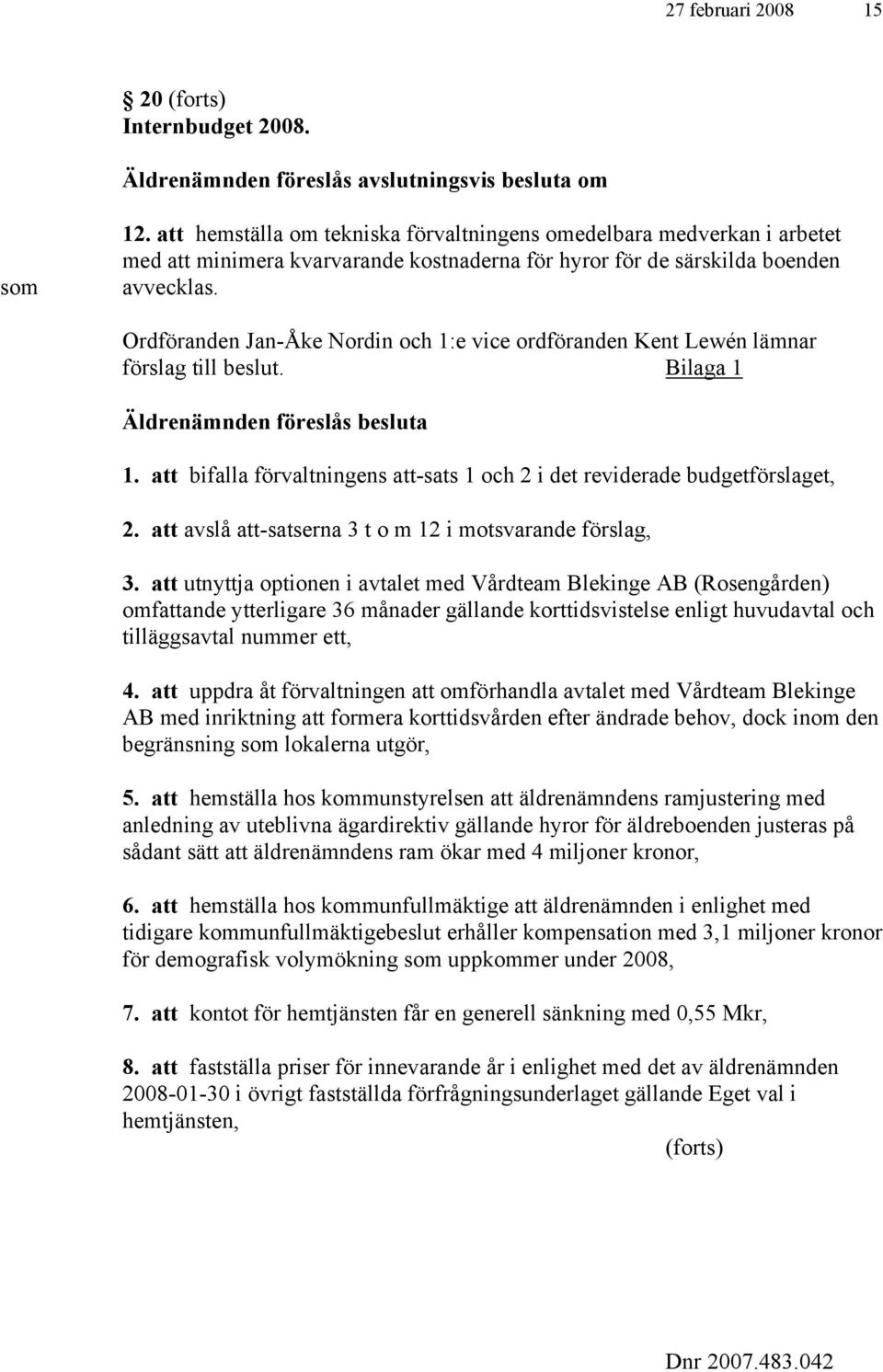 27 februari 2008 15

§ 20 (forts)
Internbudget 2008.

Äldrenämnden föreslås avslutningsvis besluta om

12. att hemställa om tekniska förvaltningens omedelbara medverkan i arbetet med att minimera kvarvarande kostnaderna för hyror för de särskilda boenden som avvecklas.

Ordföranden Jan-Åke Nordin och 1:e vice ordföranden Kent Lewén lämnar förslag till beslut. Bilaga 1

Äldrenämnden föreslås besluta

1. att bifalla förvaltningens att-sats 1 och 2 i det reviderade budgetförslaget,

2. att avslå att-satserna 3 t o m 12 i motsvarande förslag,

3. att utnyttja optionen i avtalet med Vårdteam Blekinge AB (Rosengården) omfattande ytterligare 36 månader gällande korttidsvistelse enligt huvudavtal och tilläggsavtal nummer ett,

4. att uppdra åt förvaltningen att omförhandla avtalet med Vårdteam Blekinge AB med inriktning att formera korttidsvården efter ändrade behov, dock inom den begränsning som lokalerna utgör,

5. att hemställa hos kommunstyrelsen att äldrenämndens ramjustering med anledning av uteblivna ägardirektiv gällande hyror för äldreboenden justeras på sådant sätt att äldrenämndens ram ökar med 4 miljoner kronor,

6. att hemställa hos kommunfullmäktige att äldrenämnden i enlighet med tidigare kommunfullmäktigebeslut erhåller kompensation med 3,1 miljoner kronor för demografisk volymökning som uppkommer under 2008,

7. att kontot för hemtjänsten får en generell sänkning med 0,55 Mkr,

8. att fastställa priser för innevarande år i enlighet med det av äldrenämnden 2008-01-30 i övrigt fastställda förfrågningsunderlaget gällande Eget val i hemtjänsten,

(forts)

Dnr 2007.483.042